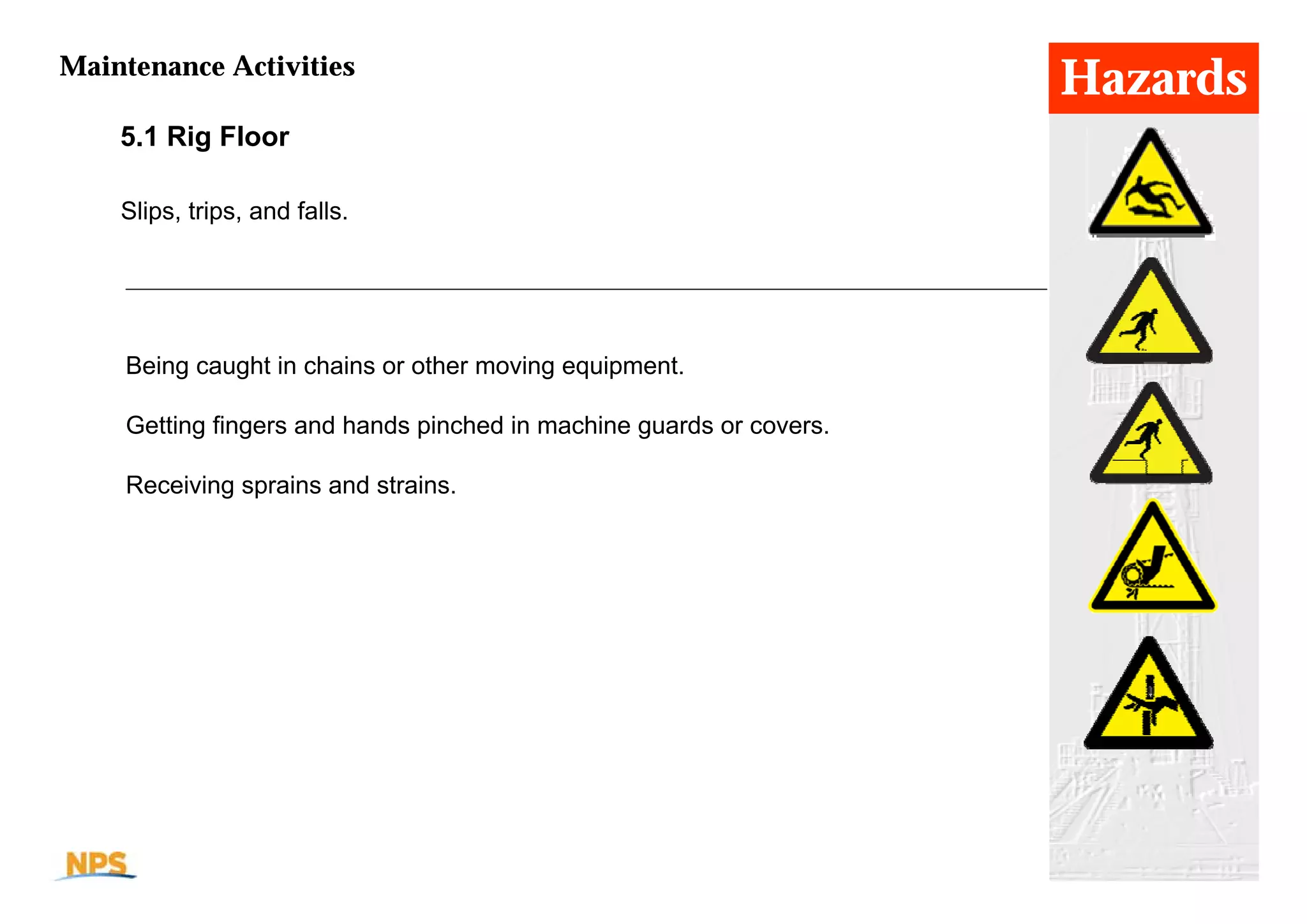 Maintenance Activities

Hazards

5.1 Rig Floor

Slips, trips, and falls.

Being caught in chains or other moving equipment.

Getting fingers and hands pinched in machine guards or covers.

Receiving sprains and strains.

NPS